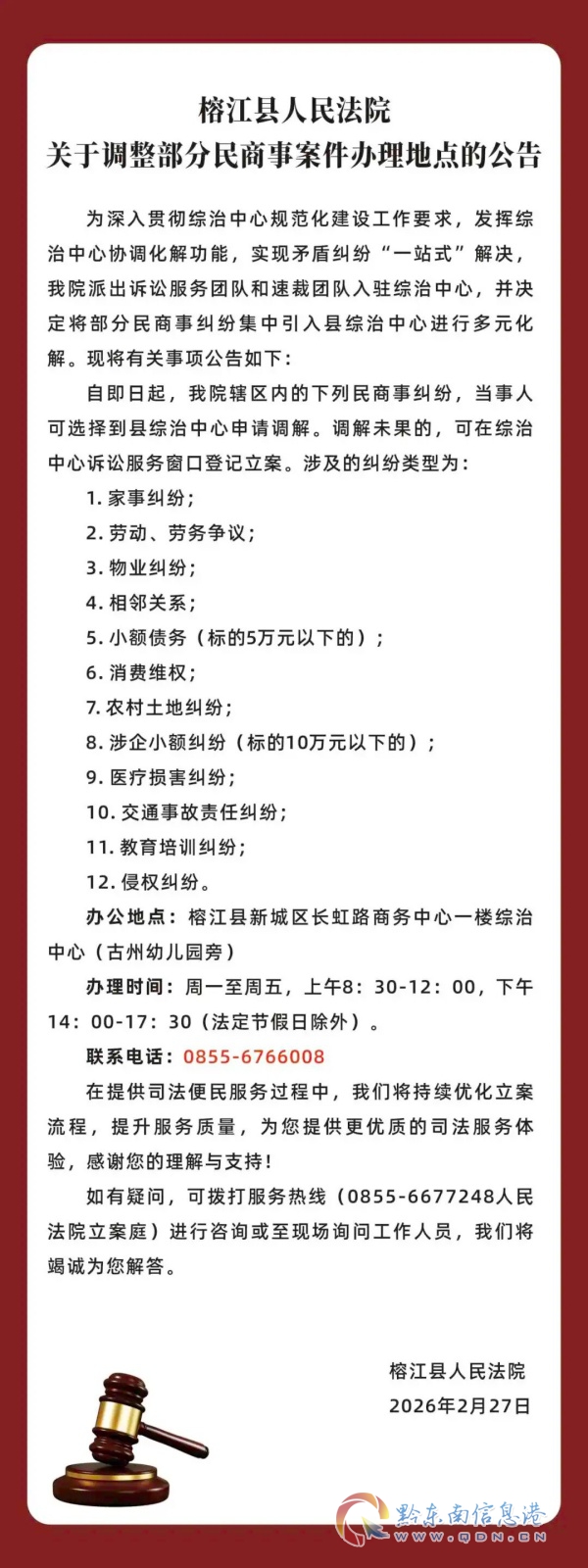 榕江县人民法院
关于调整部分民商事案件办理地点的公告

为深入贯彻综治中心规范化建设工作要求，发挥综治中心协调化解功能，实现矛盾纠纷“一站式”解决，我院派出诉讼服务团队和速裁团队入驻综治中心，并决定将部分民商事纠纷集中引入县综治中心进行多元化解。现将有关事项公告如下：

自即日起，我院辖区内的下列民商事纠纷，当事人可选择到县综治中心申请调解。调解未果的，可在综治中心诉讼服务窗口登记立案。涉及的纠纷类型为：

1. 家事纠纷；
2. 劳动、劳务争议；
3. 物业纠纷；
4. 相邻关系；
5. 小额债务（标的5万元以下的）；
6. 消费维权；
7. 农村土地纠纷；
8. 涉企小额纠纷（标的10万元以下的）；
9. 医疗损害纠纷；
10. 交通事故责任纠纷；
11. 教育培训纠纷；
12. 侵权纠纷。

办公地点：榕江县新城区长虹路商务中心一楼综治中心（古州幼儿园旁）

办理时间：周一至周五，上午8：30-12：00，下午14：00-17：30（法定节假日除外）。

联系电话：0855-6766008

在提供司法便民服务过程中，我们将持续优化立案流程，提升服务质量，为您提供更优质的司法服务体验，感谢您的理解与支持！

如有疑问，可拨打服务热线（0855-6677248人民法院立案庭）进行咨询或至现场询问工作人员，我们将竭诚为您解答。

榕江县人民法院
2026年2月27日

黔东南信息港
WWW.QDN.CN